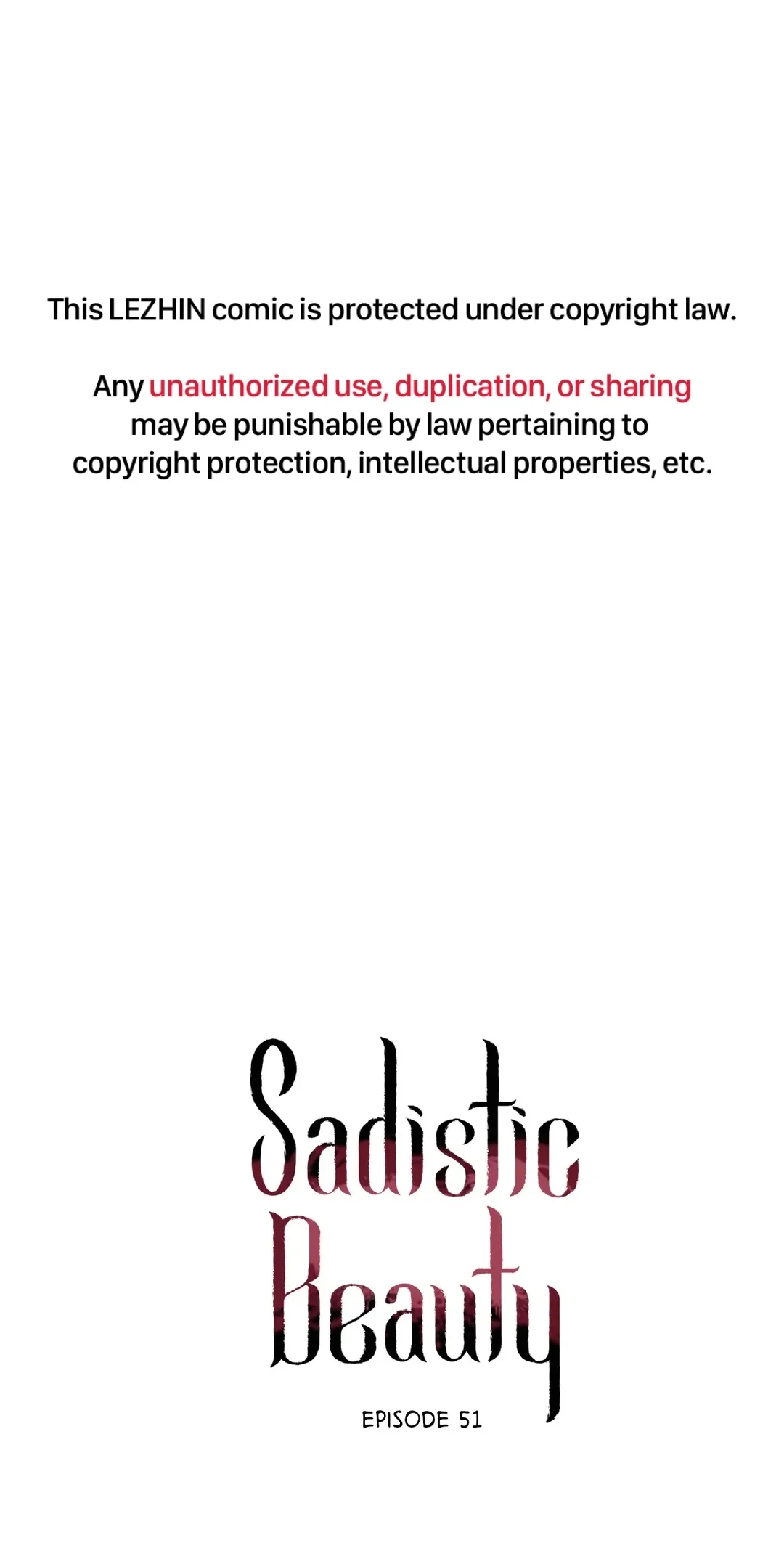 This LEZHIN comic is protected under copyright law.

Any unauthorized use, duplication, or sharing may be punishable by law pertaining to copyright protection, intellectual properties, etc.

Sadistic
Beauty

EPISODE 51